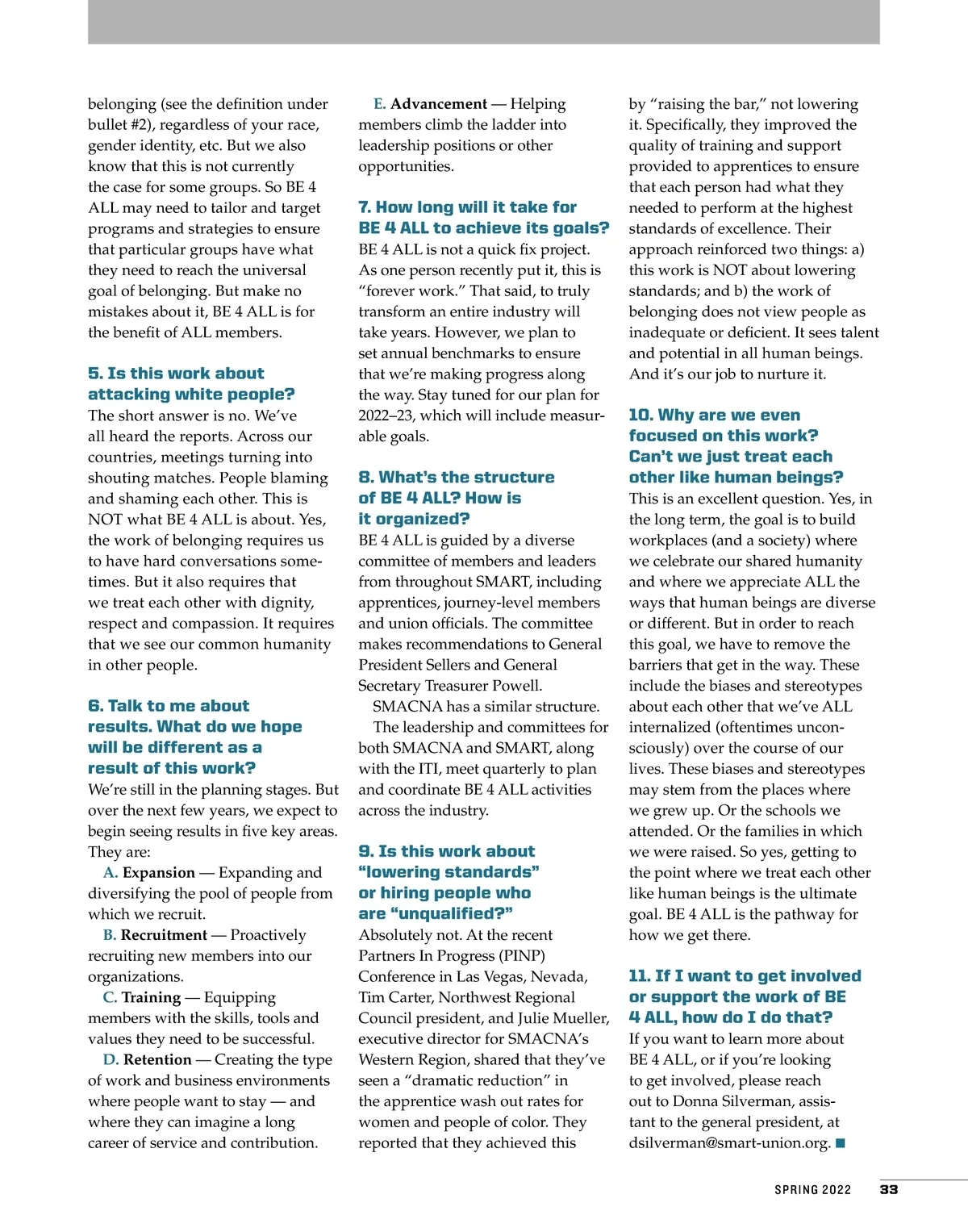 belonging (see the definition under bullet #2), regardless of your race, gender identity, etc. But we also know that this is not currently the case for some groups. So BE 4 ALL may need to tailor and target programs and strategies to ensure that particular groups have what they need to reach the universal goal of belonging. But make no mistakes about it, BE 4 ALL is for the benefit of ALL members.

5. Is this work about attacking white people?
The short answer is no. We've all heard the reports. Across our countries, meetings turning into shouting matches. People blaming and shaming each other. This is NOT what BE 4 ALL is about. Yes, the work of belonging requires us to have hard conversations sometimes. But it also requires that we treat each other with dignity, respect and compassion. It requires that we see our common humanity in other people.

6. Talk to me about results. What do we hope will be different as a result of this work?
We're still in the planning stages. But over the next few years, we expect to begin seeing results in five key areas. They are:

A. Expansion — Expanding and diversifying the pool of people from which we recruit.

B. Recruitment — Proactively recruiting new members into our organizations.

C. Training — Equipping members with the skills, tools and values they need to be successful.

D. Retention — Creating the type of work and business environments where people want to stay — and where they can imagine a long career of service and contribution.

E. Advancement — Helping members climb the ladder into leadership positions or other opportunities.

7. How long will it take for BE 4 ALL to achieve its goals?
BE 4 ALL is not a quick fix project. As one person recently put it, this is "forever work." That said, to truly transform an entire industry will take years. However, we plan to set annual benchmarks to ensure that we're making progress along the way. Stay tuned for our plan for 2022–23, which will include measurable goals.

8. What's the structure of BE 4 ALL? How is it organized?
BE 4 ALL is guided by a diverse committee of members and leaders from throughout SMART, including apprentices, journey-level members and union officials. The committee makes recommendations to General President Sellers and General Secretary Treasurer Powell.

SMACNA has a similar structure.

The leadership and committees for both SMACNA and SMART, along with the ITI, meet quarterly to plan and coordinate BE 4 ALL activities across the industry.

9. Is this work about "lowering standards" or hiring people who are "unqualified?"
Absolutely not. At the recent Partners In Progress (PINP) Conference in Las Vegas, Nevada, Tim Carter, Northwest Regional Council president, and Julie Mueller, executive director for SMACNA's Western Region, shared that they've seen a "dramatic reduction" in the apprentice wash out rates for women and people of color. They reported that they achieved this by "raising the bar," not lowering it. Specifically, they improved the quality of training and support provided to apprentices to ensure that each person had what they needed to perform at the highest standards of excellence. Their approach reinforced two things: a) this work is NOT about lowering standards; and b) the work of belonging does not view people as inadequate or deficient. It sees talent and potential in all human beings. And it's our job to nurture it.

10. Why are we even focused on this work? Can't we just treat each other like human beings?
This is an excellent question. Yes, in the long term, the goal is to build workplaces (and a society) where we celebrate our shared humanity and where we appreciate ALL the ways that human beings are diverse or different. But in order to reach this goal, we have to remove the barriers that get in the way. These include the biases and stereotypes about each other that we've ALL internalized (oftentimes unconsciously) over the course of our lives. These biases and stereotypes may stem from the places where we grew up. Or the schools we attended. Or the families in which we were raised. So yes, getting to the point where we treat each other like human beings is the ultimate goal. BE 4 ALL is the pathway for how we get there.

11. If I want to get involved or support the work of BE 4 ALL, how do I do that?
If you want to learn more about BE 4 ALL, or if you're looking to get involved, please reach out to Donna Silverman, assistant to the general president, at dsilverman@smart-union.org. ■

SPRING 2022 33